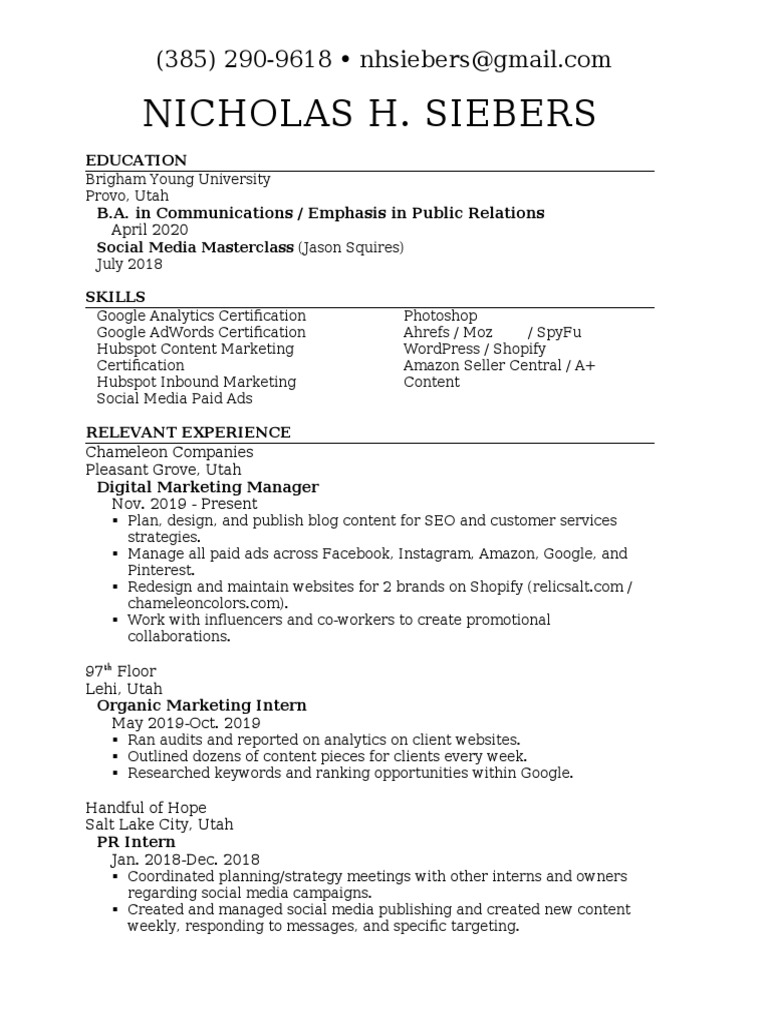 (385) 290-9618 • nhsiebers@gmail.com

NICHOLAS H. SIEBERS

EDUCATION

Brigham Young University
Provo, Utah
B.A. in Communications / Emphasis in Public Relations
April 2020
Social Media Masterclass (Jason Squires)
July 2018

SKILLS

Google Analytics Certification
Google AdWords Certification
Hubspot Content Marketing Certification
Hubspot Inbound Marketing
Social Media Paid Ads

Photoshop
Ahrefs / Moz / SpyFu
WordPress / Shopify
Amazon Seller Central / A+ Content

RELEVANT EXPERIENCE

Chameleon Companies
Pleasant Grove, Utah
Digital Marketing Manager
Nov. 2019 - Present
▪ Plan, design, and publish blog content for SEO and customer services strategies.
▪ Manage all paid ads across Facebook, Instagram, Amazon, Google, and Pinterest.
▪ Redesign and maintain websites for 2 brands on Shopify (relicsalt.com / chameleoncolors.com).
▪ Work with influencers and co-workers to create promotional collaborations.

97$^{th}$ Floor
Lehi, Utah
Organic Marketing Intern
May 2019-Oct. 2019
▪ Ran audits and reported on analytics on client websites.
▪ Outlined dozens of content pieces for clients every week.
▪ Researched keywords and ranking opportunities within Google.

Handful of Hope
Salt Lake City, Utah
PR Intern
Jan. 2018-Dec. 2018
▪ Coordinated planning/strategy meetings with other interns and owners regarding social media campaigns.
▪ Created and managed social media publishing and created new content weekly, responding to messages, and specific targeting.